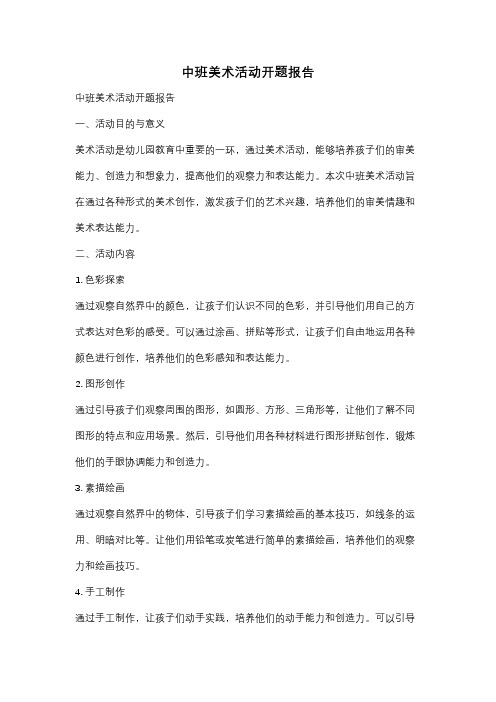 中班美术活动开题报告

中班美术活动开题报告

一、活动目的与意义

美术活动是幼儿园教育中重要的一环，通过美术活动，能够培养孩子们的审美能力、创造力和想象力，提高他们的观察力和表达能力。本次中班美术活动旨在通过各种形式的美术创作，激发孩子们的艺术兴趣，培养他们的审美情趣和美术表达能力。

二、活动内容

1. 色彩探索

通过观察自然界中的颜色，让孩子们认识不同的色彩，并引导他们用自己的方式表达对色彩的感受。可以通过涂画、拼贴等形式，让孩子们自由地运用各种颜色进行创作，培养他们的色彩感知和表达能力。

2. 图形创作

通过引导孩子们观察周围的图形，如圆形、方形、三角形等，让他们了解不同图形的特点和应用场景。然后，引导他们用各种材料进行图形拼贴创作，锻炼他们的手眼协调能力和创造力。

3. 素描绘画

通过观察自然界中的物体，引导孩子们学习素描绘画的基本技巧，如线条的运用、明暗对比等。让他们用铅笔或炭笔进行简单的素描绘画，培养他们的观察力和绘画技巧。

4. 手工制作

通过手工制作，让孩子们动手实践，培养他们的动手能力和创造力。可以引导